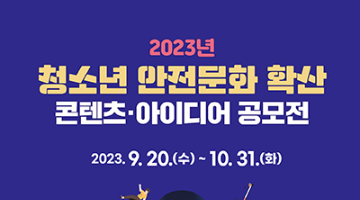 2023년

청소년 안전문화 확산

콘텐츠·아이디어 공모전

2023. 9. 20.(수) ~ 10. 31.(화)